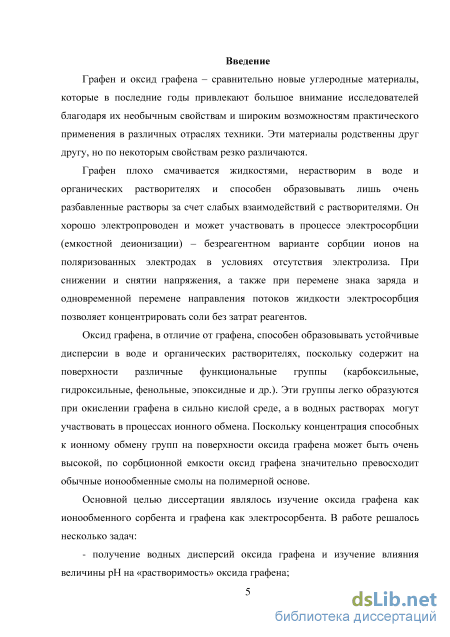 Введение

Графен и оксид графена – сравнительно новые углеродные материалы, которые в последние годы привлекают большое внимание исследователей благодаря их необычным свойствам и широким возможностям практического применения в различных отраслях техники. Эти материалы родственны друг другу, но по некоторым свойствам резко различаются.

Графен плохо смачивается жидкостями, нерастворим в воде и органических растворителях и способен образовывать лишь очень разбавленные растворы за счет слабых взаимодействий с растворителями. Он хорошо электропроводен и может участвовать в процессе электросорбции (емкостной деионизации) – безреагентном варианте сорбции ионов на поляризованных электродах в условиях отсутствия электролиза. При снижении и снятии напряжения, а также при перемене знака заряда и одновременной перемене направления потоков жидкости электросорбция позволяет концентрировать соли без затрат реагентов.

Оксид графена, в отличие от графена, способен образовывать устойчивые дисперсии в воде и органических растворителях, поскольку содержит на поверхности различные функциональные группы (карбоксильные, гидроксильные, фенольные, эпоксидные и др.). Эти группы легко образуются при окислении графена в сильно кислой среде, а в водных растворах могут участвовать в процессах ионного обмена. Поскольку концентрация способных к ионному обмену групп на поверхности оксида графена может быть очень высокой, по сорбционной емкости оксид графена значительно превосходит обычные ионообменные смолы на полимерной основе.

Основной целью диссертации являлось изучение оксида графена как ионообменного сорбента и графена как электросорбента. В работе решалось несколько задач:

- получение водных дисперсий оксида графена и изучение влияния величины pH на «растворимость» оксида графена;

5

dsLib.net
библиотека диссертаций